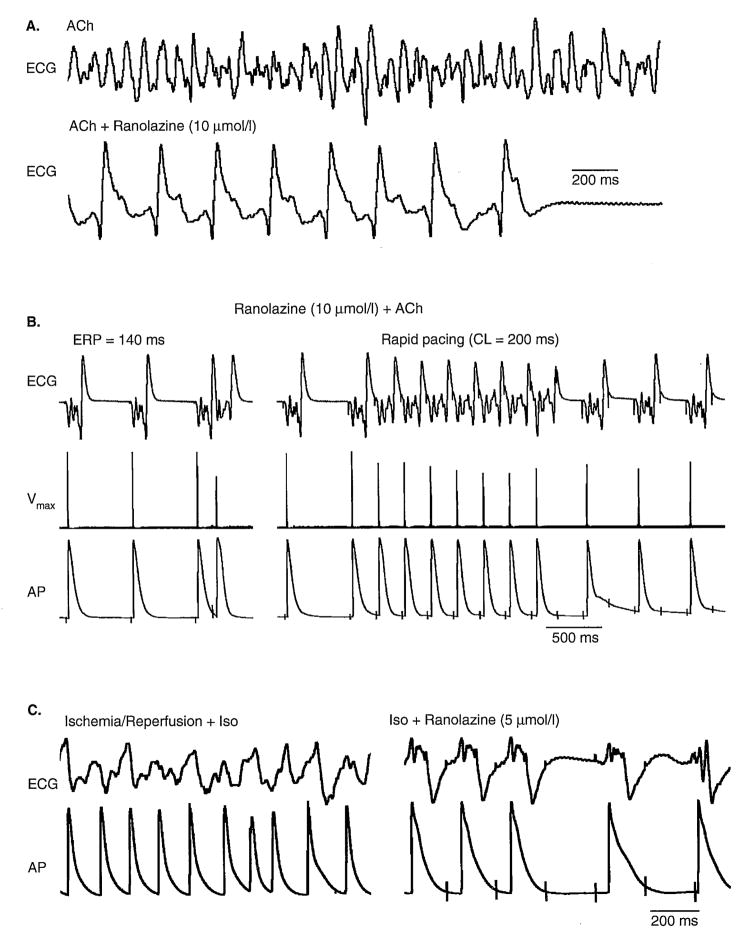 A. ACh

ECG

ACh + Ranolazine (10 μmol/l)

ECG

200 ms

Ranolazine (10 μmol/l) + ACh

B.

ERP = 140 ms

Rapid pacing (CL = 200 ms)

ECG

$V_{max}$

AP

500 ms

C.

Ischemia/Reperfusion + Iso

Iso + Ranolazine (5 μmol/l)

ECG

AP

200 ms